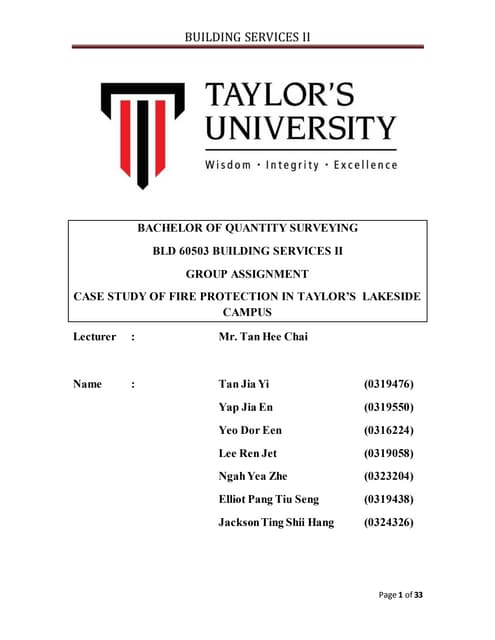 BUILDING SERVICES II

TAYLOR'S UNIVERSITY

Wisdom · Integrity · Excellence

BACHELOR OF QUANTITY SURVEYING

BLD 60503 BUILDING SERVICES II

GROUP ASSIGNMENT

CASE STUDY OF FIRE PROTECTION IN TAYLOR'S LAKESIDE CAMPUS

Lecturer : Mr. Tan Hee Chai

Name : Tan Jia Yi (0319476)

Yap Jia En (0319550)

Yeo Dor Een (0316224)

Lee Ren Jet (0319058)

Ngah Yea Zhe (0323204)

Elliot Pang Tiu Seng (0319438)

Jackson Ting Shii Hang (0324326)

Page 1 of 33